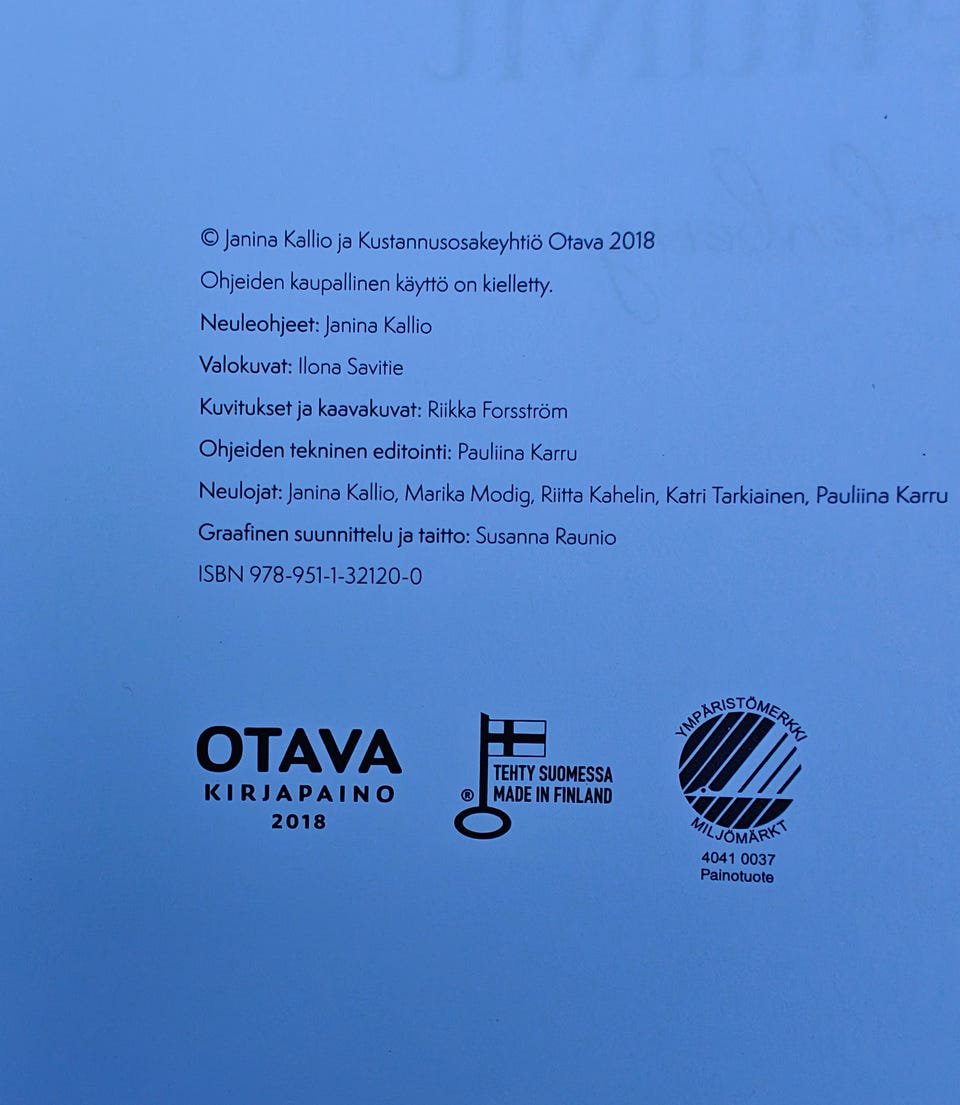 © Janina Kallio ja Kustannusosakeyhtiö Otava 2018

Ohjeiden kaupallinen käyttö on kielletty.

Neuleohjeet: Janina Kallio

Valokuvat: Ilona Savitie

Kuvitukset ja kaavakuvat: Riikka Forsström

Ohjeiden tekninen editointi: Pauliina Karru

Neulojat: Janina Kallio, Marika Modig, Riitta Kahelin, Katri Tarkiainen, Pauliina Karru

Graafinen suunnittelu ja taitto: Susanna Raunio

ISBN 978-951-1-32120-0

OTAVA
KIRJAPAINO
2018

® TEHTY SUOMESSA
MADE IN FINLAND

YMPÄRISTÖMERKKI
MILJÖMÄRKT
4041 0037
Painotuote